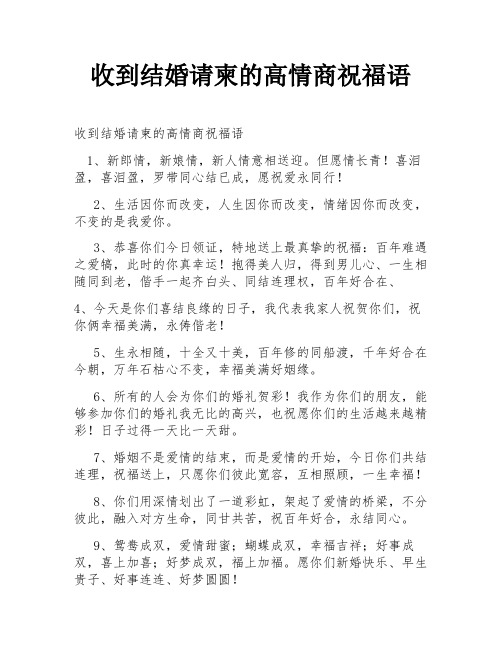 收到结婚请柬的高情商祝福语

收到结婚请柬的高情商祝福语

1、新郎情，新娘情，新人情意相送迎。但愿情长青！喜泪盈，喜泪盈，罗带同心结已成，愿祝爱永同行！

2、生活因你而改变，人生因你而改变，情绪因你而改变，不变的是我爱你。

3、恭喜你们今日领证，特地送上最真挚的祝福：百年难遇之爱犒，此时的你真幸运！抱得美人归，得到男儿心、一生相随同到老，偕手一起齐白头、同结连理权，百年好合在、

4、今天是你们喜结良缘的日子，我代表我家人祝贺你们，祝你俩幸福美满，永俦偕老！

5、生永相随，十全又十美，百年修的同船渡，千年好合在今朝，万年石枯心不变，幸福美满好姻缘。

6、所有的人会为你们的婚礼贺彩！我作为你们的朋友，能够参加你们的婚礼我无比的高兴，也祝愿你们的生活越来越精彩！日子过得一天比一天甜。

7、婚姻不是爱情的结束，而是爱情的开始，今日你们共结连理，祝福送上，只愿你们彼此宽容，互相照顾，一生幸福！

8、你们用深情划出了一道彩虹，架起了爱情的桥梁，不分彼此，融入对方生命，同甘共苦，祝百年好合，永结同心。

9、鸳鸯成双，爱情甜蜜；蝴蝶成双，幸福吉祥；好事成双，喜上加喜；好梦成双，福上加福。愿你们新婚快乐、早生贵子、好事连连、好梦圆圆！